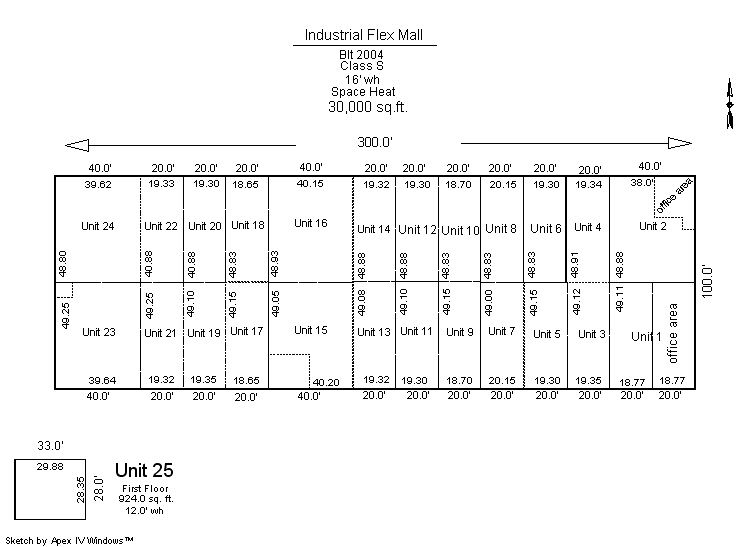 Industrial Flex Mall

Blt 2004
Class S
16' wh
Space Heat
30,000 sq.ft.

300.0'

40.0' 20.0' 20.0' 20.0' 40.0' 20.0' 20.0' 20.0' 20.0' 20.0' 20.0' 40.0'

39.62 19.33 19.30 18.65 40.15 19.32 19.30 18.70 20.15 19.30 19.34 38.0'

office area

Unit 24 Unit 22 Unit 20 Unit 18 Unit 16 Unit 14 Unit 12 Unit 10 Unit 8 Unit 6 Unit 4 Unit 2

48.80 40.88 40.88 48.83 48.93 48.88 48.88 48.83 48.83 48.83 48.91 48.88

100.0'

49.25 49.25 49.10 49.15 49.05 49.08 49.10 49.15 49.00 49.15 49.12 49.11

Unit 23 Unit 21 Unit 19 Unit 17 Unit 15 Unit 13 Unit 11 Unit 9 Unit 7 Unit 5 Unit 3 Unit 1

office area

39.64 19.32 19.35 18.65 40.20 19.32 19.30 18.70 20.15 19.30 19.35 18.77 18.77

40.0' 20.0' 20.0' 20.0' 40.0' 20.0' 20.0' 20.0' 20.0' 20.0' 20.0' 20.0' 20.0'

33.0'

29.88

28.35 28.0'

Unit 25
First Floor
924.0 sq. ft.
12.0' wh

Sketch by Apex IV Windows™